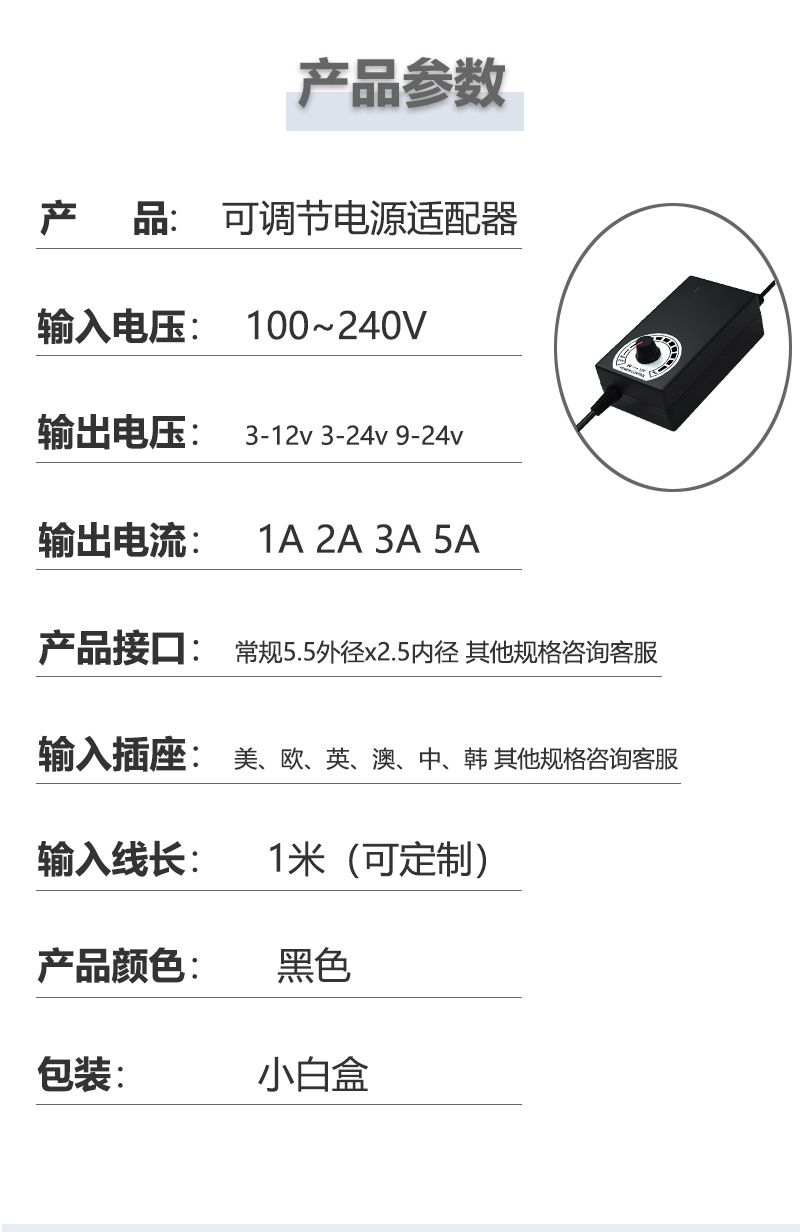 产品参数

产 品: 可调节电源适配器

输入电压: 100~240V

输出电压: 3-12v 3-24v 9-24v

输出电流: 1A 2A 3A 5A

产品接口: 常规5.5外径x2.5内径 其他规格咨询客服

输入插座: 美、欧、英、澳、中、韩 其他规格咨询客服

输入线长: 1米（可定制）

产品颜色: 黑色

包装: 小白盒